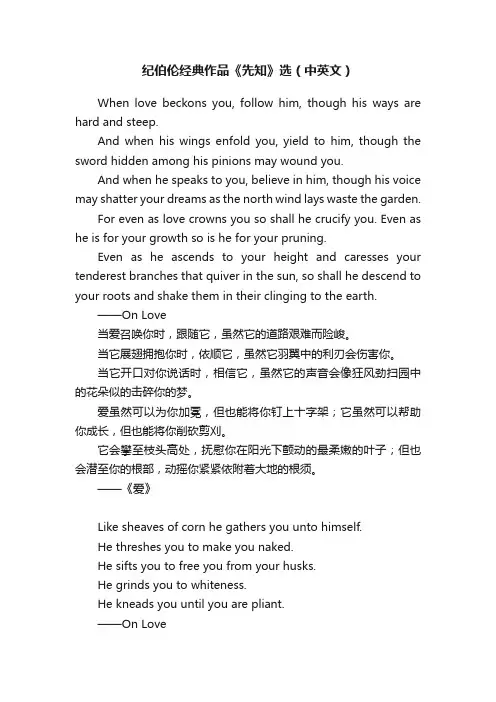 纪伯伦经典作品《先知》选（中英文）

When love beckons you, follow him, though his ways are hard and steep.

And when his wings enfold you, yield to him, though the sword hidden among his pinions may wound you.

And when he speaks to you, believe in him, though his voice may shatter your dreams as the north wind lays waste the garden.

For even as love crowns you so shall he crucify you. Even as he is for your growth so is he for your pruning.

Even as he ascends to your height and caresses your tenderest branches that quiver in the sun, so shall he descend to your roots and shake them in their clinging to the earth.

——On Love

当爱召唤你时，跟随它，虽然它的道路艰难而险峻。

当它展翅拥抱你时，依顺它，虽然它羽翼中的利刃会伤害你。

当它开口对你说话时，相信它，虽然它的声音会像狂风劲扫园中的花朵似的击碎你的梦。

爱虽然可以为你加冕，但也能将你钉上十字架；它虽然可以帮助你成长，但也能将你削砍剪刈。

它会攀至枝头高处，抚慰你在阳光下颤动的最柔嫩的叶子；但也会潜至你的根部，动摇你紧紧依附着大地的根须。

——《爱》

Like sheaves of corn he gathers you unto himself.

He threshes you to make you naked.

He sifts you to free you from your husks.

He grinds you to whiteness.

He kneads you until you are pliant.

——On Love